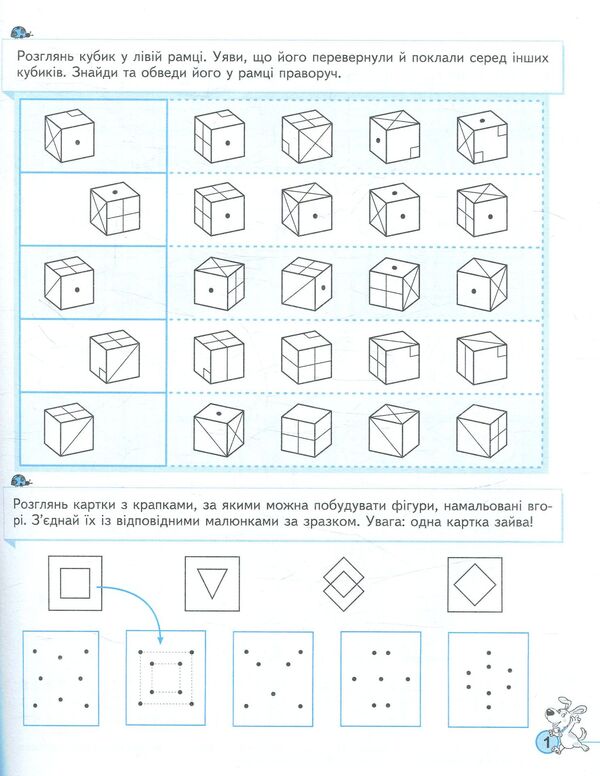 Розглянь кубик у лівій рамці. Уяви, що його перевернули й поклали серед інших кубиків. Знайди та обведи його у рамці праворуч.

Розглянь картки з крапками, за якими можна побудувати фігури, намальовані вгорі. З'єднай їх із відповідними малюнками за зразком. Увага: одна картка зайва!

1